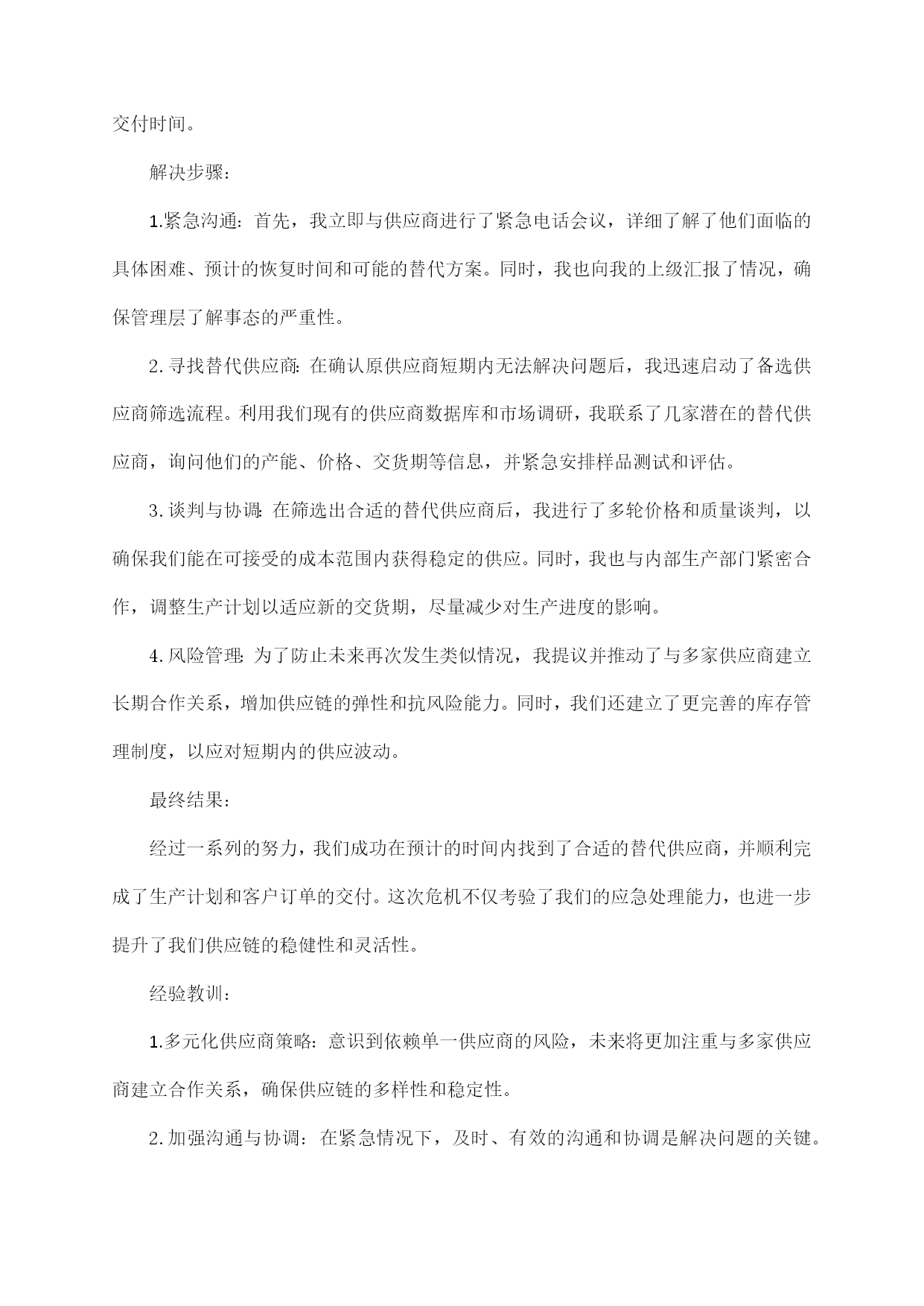 交付时间。

解决步骤:

1.紧急沟通：首先，我立即与供应商进行了紧急电话会议，详细了解了他们面临的具体困难、预计的恢复时间和可能的替代方案。同时，我也向我的上级汇报了情况，确保管理层了解事态的严重性。

2.寻找替代供应商:在确认原供应商短期内无法解决问题后，我迅速启动了备选供应商筛选流程。利用我们现有的供应商数据库和市场调研，我联系了几家潜在的替代供应商，询问他们的产能、价格、交货期等信息，并紧急安排样品测试和评估。

3.谈判与协调:在筛选出合适的替代供应商后，我进行了多轮价格和质量谈判，以确保我们能在可接受的成本范围内获得稳定的供应。同时，我也与内部生产部门紧密合作，调整生产计划以适应新的交货期，尽量减少对生产进度的影响。

4.风险管理:为了防止未来再次发生类似情况，我提议并推动了与多家供应商建立长期合作关系，增加供应链的弹性和抗风险能力。同时，我们还建立了更完善的库存管理制度，以应对短期内的供应波动。

最终结果:

经过一系列的努力，我们成功在预计的时间内找到了合适的替代供应商，并顺利完成了生产计划和客户订单的交付。这次危机不仅考验了我们的应急处理能力，也进一步提升了我们供应链的稳健性和灵活性。

经验教训:

1.多元化供应商策略：意识到依赖单一供应商的风险，未来将更加注重与多家供应商建立合作关系，确保供应链的多样性和稳定性。

2.加强沟通与协调：在紧急情况下，及时、有效的沟通和协调是解决问题的关键。